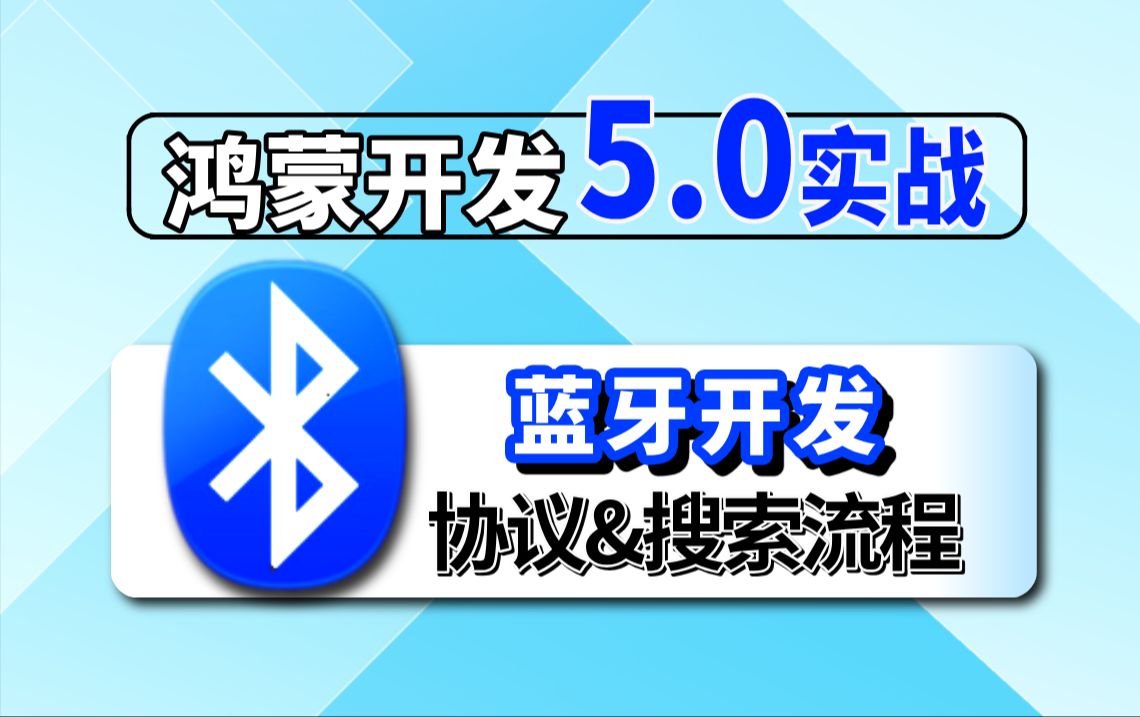 鸿蒙开发5.0实战

蓝牙开发
协议&搜索流程